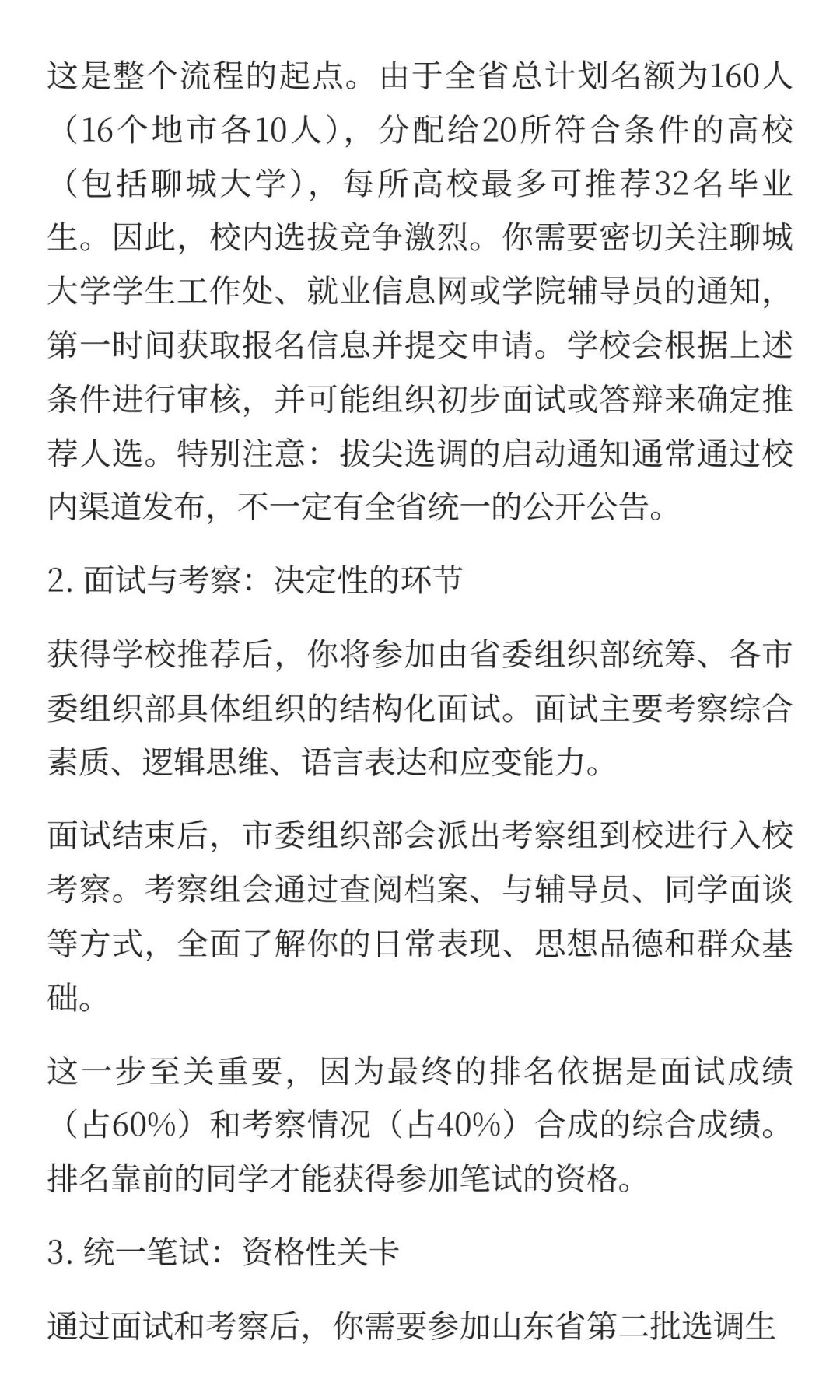 这是整个流程的起点。由于全省总计划名额为160人（16个地市各10人），分配给20所符合条件的高校（包括聊城大学），每所高校最多可推荐32名毕业生。因此，校内选拔竞争激烈。你需要密切关注聊城大学学生工作处、就业信息网或学院辅导员的通知，第一时间获取报名信息并提交申请。学校会根据上述条件进行审核，并可能组织初步面试或答辩来确定推荐人选。特别注意：拔尖选调的启动通知通常通过校内渠道发布，不一定有全省统一的公开公告。

2. 面试与考察：决定性的环节

获得学校推荐后，你将参加由省委组织部统筹、各市委组织部具体组织的结构化面试。面试主要考察综合素质、逻辑思维、语言表达和应变能力。

面试结束后，市委组织部会派出考察组到校进行入校考察。考察组会通过查阅档案、与辅导员、同学面谈等方式，全面了解你的日常表现、思想品德和群众基础。

这一步至关重要，因为最终的排名依据是面试成绩（占60%）和考察情况（占40%）合成的综合成绩。排名靠前的同学才能获得参加笔试的资格。

3. 统一笔试：资格性关卡

通过面试和考察后，你需要参加山东省第二批选调生